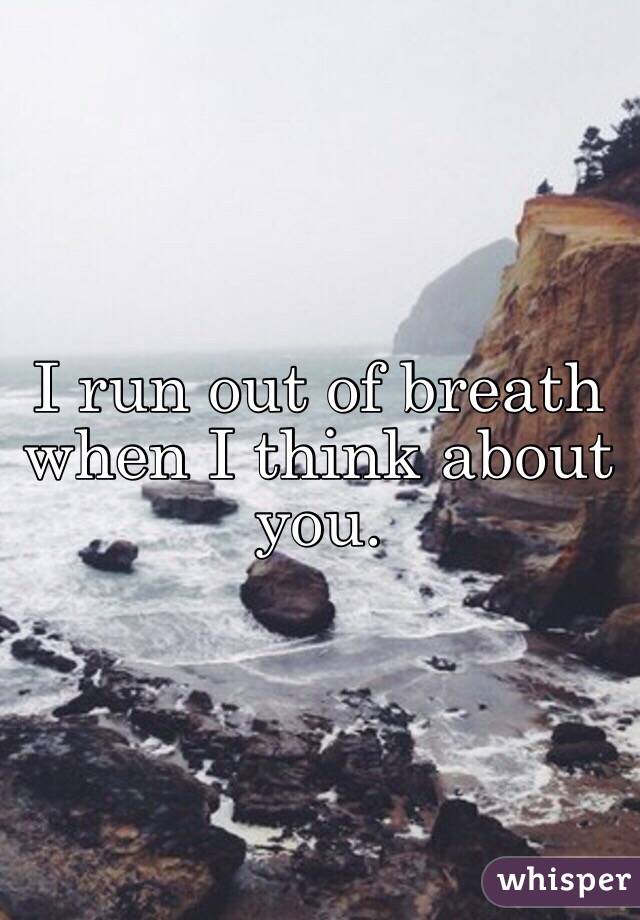 I run out of breath when I think about you.

whisper